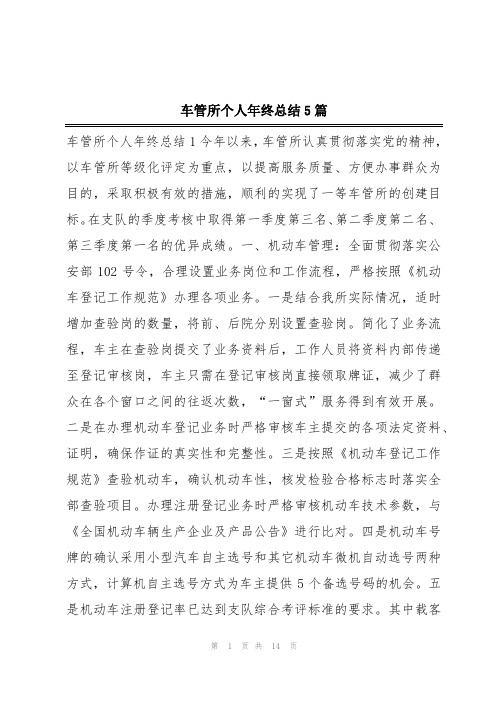 车管所个人年终总结5篇

车管所个人年终总结1今年以来，车管所认真贯彻落实党的精神，以车管所等级化评定为重点，以提高服务质量、方便办事群众为目的，采取积极有效的措施，顺利的实现了一等车管所的创建目标。在支队的季度考核中取得第一季度第三名、第二季度第二名、第三季度第一名的优异成绩。一、机动车管理：全面贯彻落实公安部102号令，合理设置业务岗位和工作流程，严格按照《机动车登记工作规范》办理各项业务。一是结合我所实际情况，适时增加查验岗的数量，将前、后院分别设置查验岗。简化了业务流程，车主在查验岗提交了业务资料后，工作人员将资料内部传递至登记审核岗，车主只需在登记审核岗直接领取牌证，减少了群众在各个窗口之间的往返次数，“一窗式”服务得到有效开展。二是在办理机动车登记业务时严格审核车主提交的各项法定资料、证明，确保作证的真实性和完整性。三是按照《机动车登记工作规范》查验机动车，确认机动车性，核发检验合格标志时落实全部查验项目。办理注册登记业务时严格审核机动车技术参数，与《全国机动车辆生产企业及产品公告》进行比对。四是机动车号牌的确认采用小型汽车自主选号和其它机动车微机自动选号两种方式，计算机自主选号方式为车主提供5个备选号码的机会。五是机动车注册登记率已达到支队综合考评标准的要求。其中载客

第 1 页 共 14 页